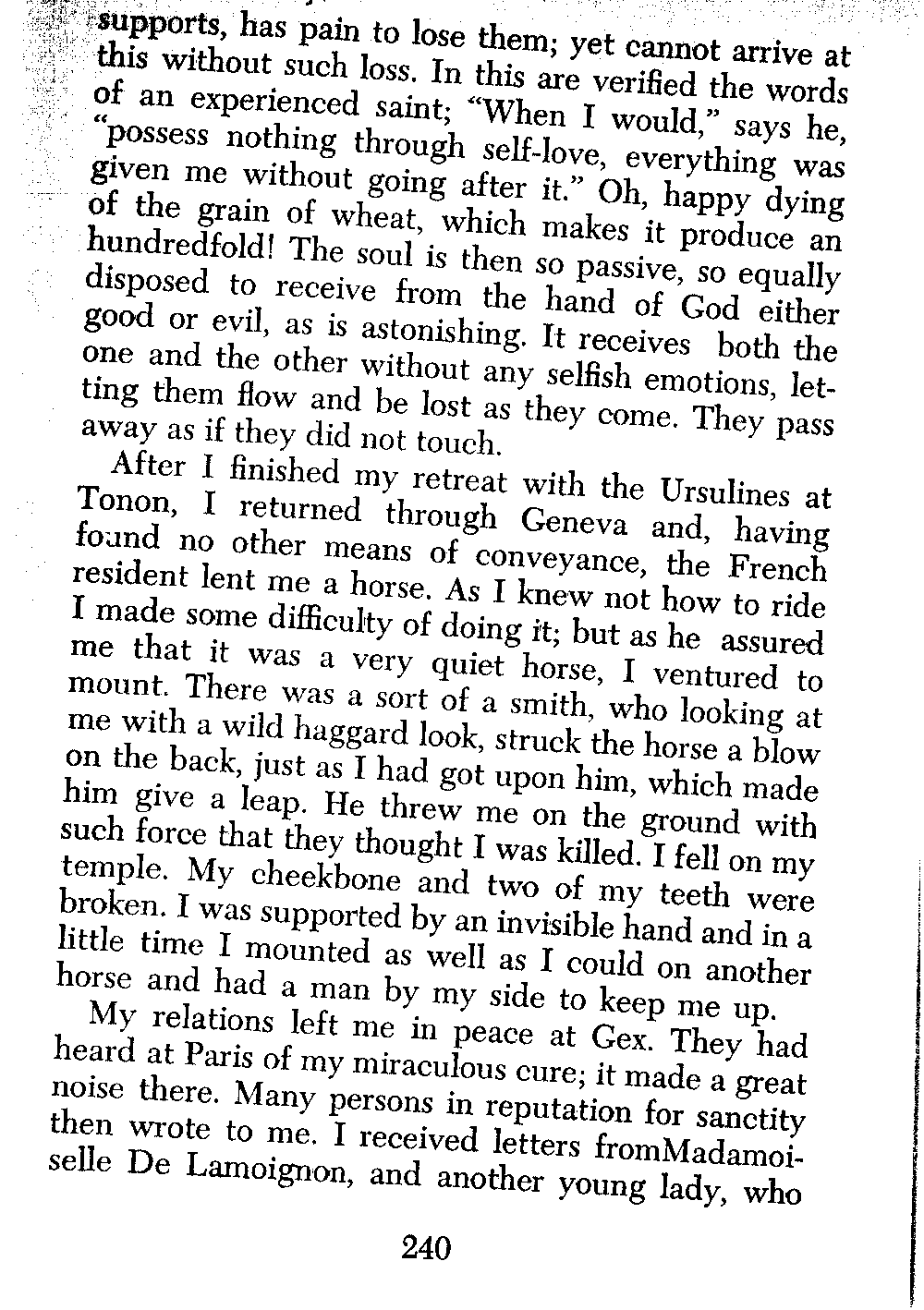 supports, has pain to lose them; yet cannot arrive at this without such loss. In this are verified the words of an experienced saint; "When I would," says he, "possess nothing through self-love, everything was given me without going after it." Oh, happy dying of the grain of wheat, which makes it produce an hundredfold! The soul is then so passive, so equally disposed to receive from the hand of God either good or evil, as is astonishing. It receives both the one and the other without any selfish emotions, letting them flow and be lost as they come. They pass away as if they did not touch.

After I finished my retreat with the Ursulines at Tonon, I returned through Geneva and, having found no other means of conveyance, the French resident lent me a horse. As I knew not how to ride I made some difficulty of doing it; but as he assured me that it was a very quiet horse, I ventured to mount. There was a sort of a smith, who looking at me with a wild haggard look, struck the horse a blow on the back, just as I had got upon him, which made him give a leap. He threw me on the ground with such force that they thought I was killed. I fell on my temple. My cheekbone and two of my teeth were broken. I was supported by an invisible hand and in a little time I mounted as well as I could on another horse and had a man by my side to keep me up.

My relations left me in peace at Gex. They had heard at Paris of my miraculous cure; it made a great noise there. Many persons in reputation for sanctity then wrote to me. I received letters fromMadamoiselle De Lamoignon, and another young lady, who

240